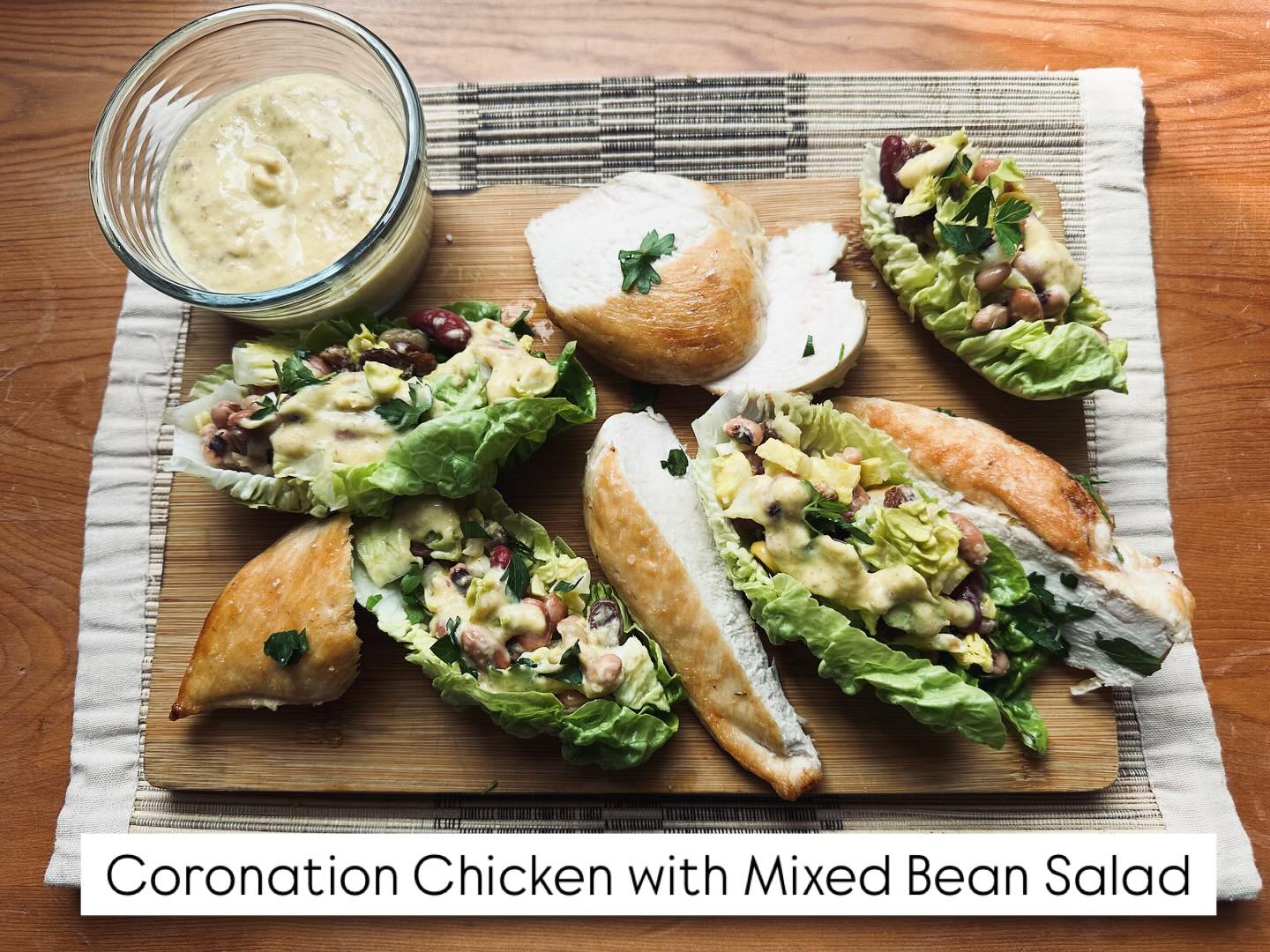 Coronation Chicken with Mixed Bean Salad